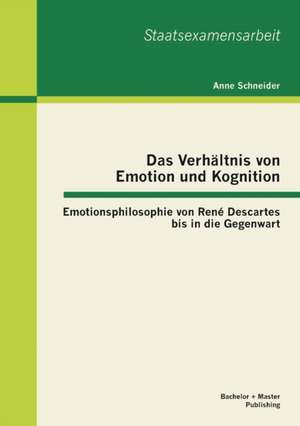 Staatsexamensarbeit

Anne Schneider

Das Verhältnis von Emotion und Kognition

Emotionsphilosophie von René Descartes bis in die Gegenwart

Bachelor + Master Publishing